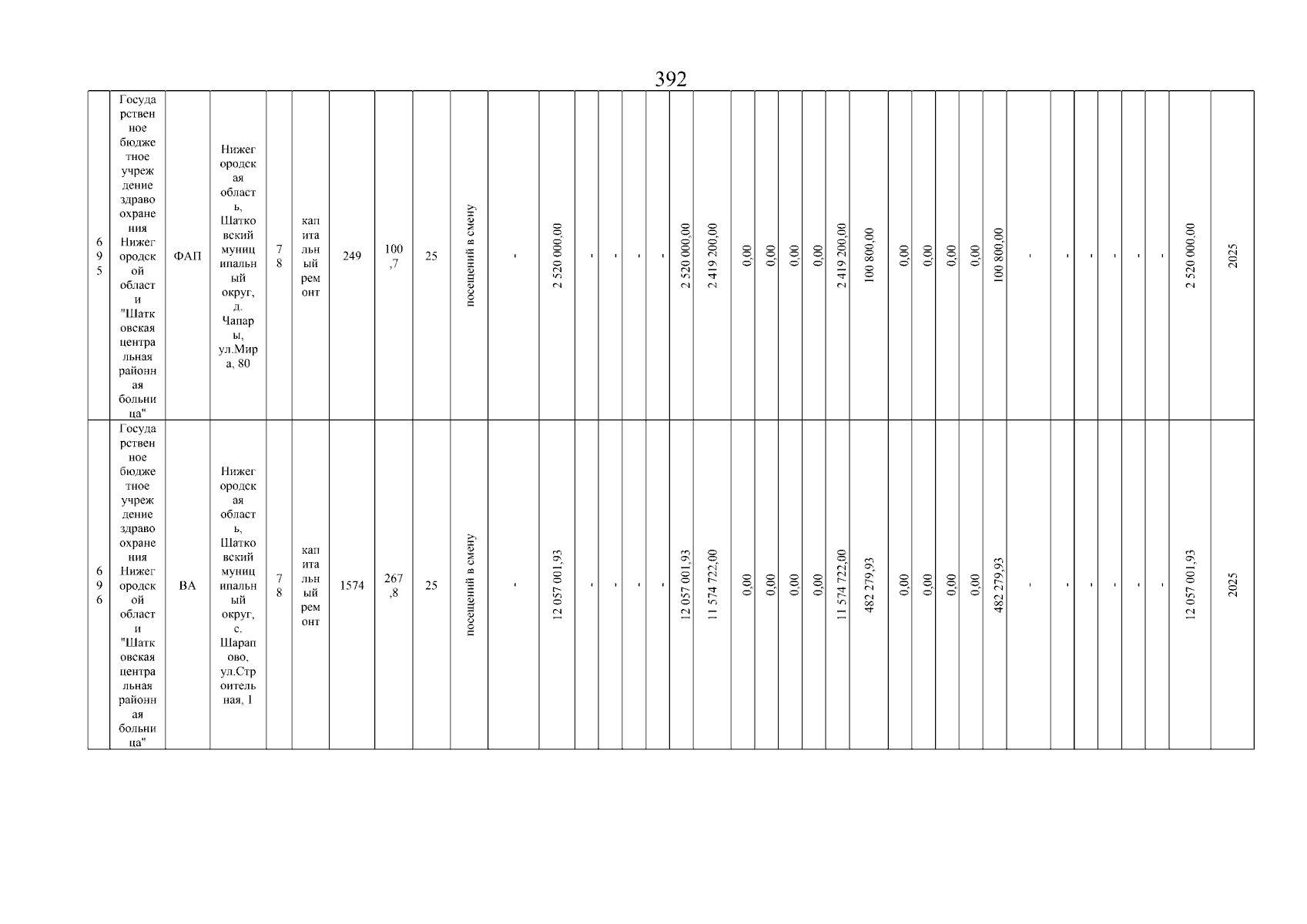 392

| 695 | Государственное бюджетное учреждение здравоохранения Нижегородской области "Шатковская центральная районная больница" | ФАП | Нижегородская область, Шатковский муниципальный округ, д. Чапары, ул.Мира, 80 | 78 | капитальный ремонт | 249 | 100,7 | 25 | посещений в смену | - | 2 520 000,00 | - | - | - | - | 2 520 000,00 | 2 419 200,00 | 0,00 | 0,00 | 0,00 | 0,00 | 2 419 200,00 | 100 800,00 | 0,00 | 0,00 | 0,00 | 0,00 | 100 800,00 | - | - | - | - | - | - | 2 520 000,00 | 2025 |
|---|---|---|---|---|---|---|---|---|---|---|---|---|---|---|---|---|---|---|---|---|---|---|---|---|---|---|---|---|---|---|---|---|---|---|---|---|
| 696 | Государственное бюджетное учреждение здравоохранения Нижегородской области "Шатковская центральная районная больница" | ВА | Нижегородская область, Шатковский муниципальный округ, с. Шарапово, ул.Строительная, 1 | 78 | капитальный ремонт | 1574 | 267,8 | 25 | посещений в смену | - | 12 057 001,93 | - | - | - | - | 12 057 001,93 | 11 574 722,00 | 0,00 | 0,00 | 0,00 | 0,00 | 11 574 722,00 | 482 279,93 | 0,00 | 0,00 | 0,00 | 0,00 | 482 279,93 | - | - | - | - | - | - | 12 057 001,93 | 2025 |